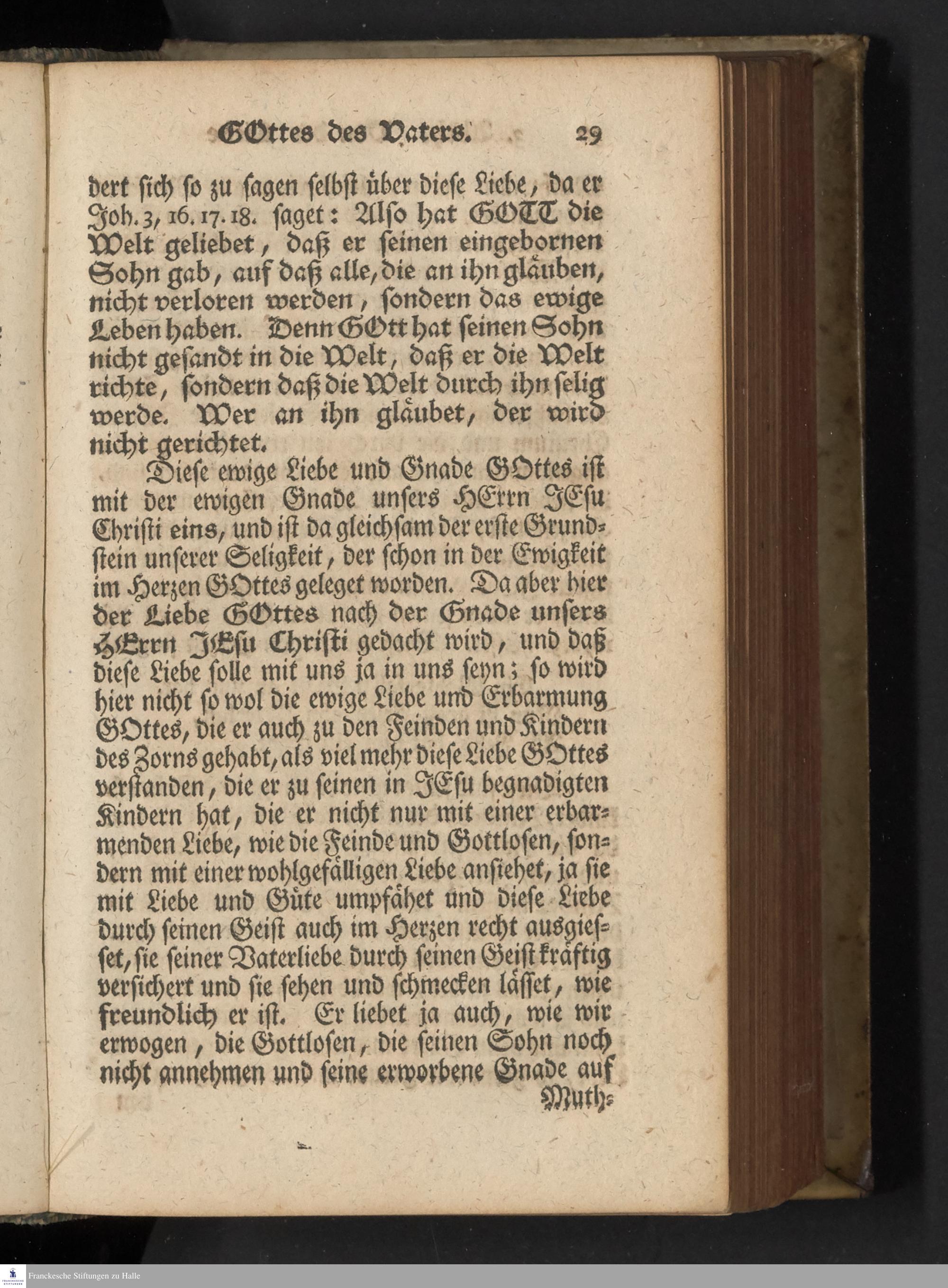 GOttes des Vaters. 29

dert sich so zu sagen selbst über diese Liebe, da er Joh. 3, 16. 17. 18. saget: Also hat GOTT die Welt geliebet, daß er seinen eingebornen Sohn gab, auf daß alle, die an ihn gläuben, nicht verloren werden, sondern das ewige Leben haben. Denn GOtt hat seinen Sohn nicht gesandt in die Welt, daß er die Welt richte, sondern daß die Welt durch ihn selig werde. Wer an ihn gläubet, der wird nicht gerichtet.

Diese ewige Liebe und Gnade GOttes ist mit der ewigen Gnade unsers HErrn JEsu Christi eins, und ist da gleichsam der erste Grundstein unserer Seligkeit, der schon in der Ewigkeit im Herzen GOttes geleget worden. Da aber hier der Liebe GOttes nach der Gnade unsers HErrn JEsu Christi gedacht wird, und daß diese Liebe solle mit uns ja in uns seyn; so wird hier nicht so wol die ewige Liebe und Erbarmung GOttes, die er auch zu den Feinden und Kindern des Zorns gehabt, als viel mehr diese Liebe GOttes verstanden, die er zu seinen in JEsu begnadigten Kindern hat, die er nicht nur mit einer erbarmenden Liebe, wie die Feinde und Gottlosen, sondern mit einer wohlgefälligen Liebe ansiehet, ja sie mit Liebe und Güte umpfähet und diese Liebe durch seinen Geist auch im Herzen recht ausgiesset, sie seiner Vaterliebe durch seinen Geist kräftig versichert und sie sehen und schmecken lässet, wie freundlich er ist. Er liebet ja auch, wie wir erwogen, die Gottlosen, die seinen Sohn noch nicht annehmen und seine erworbene Gnade auf

Muth-

Franckesche Stiftungen zu Halle